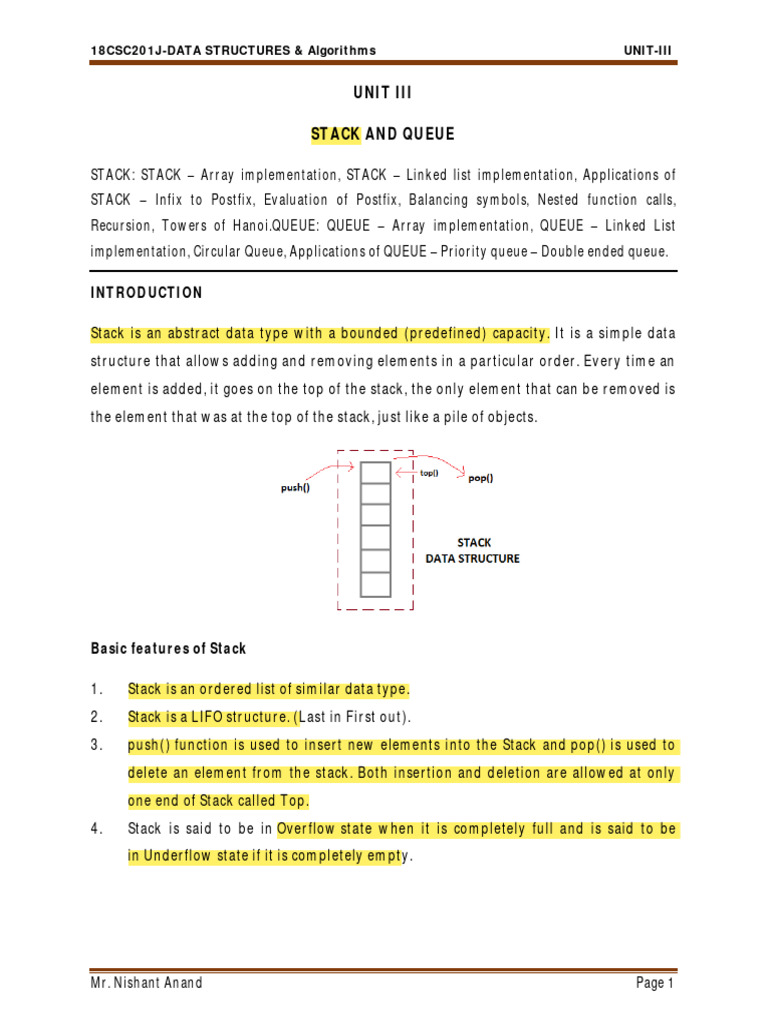 18CSC201J-DATA STRUCTURES & Algorithms UNIT-III

UNIT III

STACK AND QUEUE

STACK: STACK – Array implementation, STACK – Linked list implementation, Applications of STACK – Infix to Postfix, Evaluation of Postfix, Balancing symbols, Nested function calls, Recursion, Towers of Hanoi.QUEUE: QUEUE – Array implementation, QUEUE – Linked List implementation, Circular Queue, Applications of QUEUE – Priority queue – Double ended queue.

INTRODUCTION

Stack is an abstract data type with a bounded (predefined) capacity. It is a simple data structure that allows adding and removing elements in a particular order. Every time an element is added, it goes on the top of the stack, the only element that can be removed is the element that was at the top of the stack, just like a pile of objects.

push()
top()
pop()
STACK
DATA STRUCTURE

Basic features of Stack

1. Stack is an ordered list of similar data type.
2. Stack is a LIFO structure. (Last in First out).
3. push() function is used to insert new elements into the Stack and pop() is used to delete an element from the stack. Both insertion and deletion are allowed at only one end of Stack called Top.
4. Stack is said to be in Overflow state when it is completely full and is said to be in Underflow state if it is completely empty.

Mr. Nishant Anand Page 1